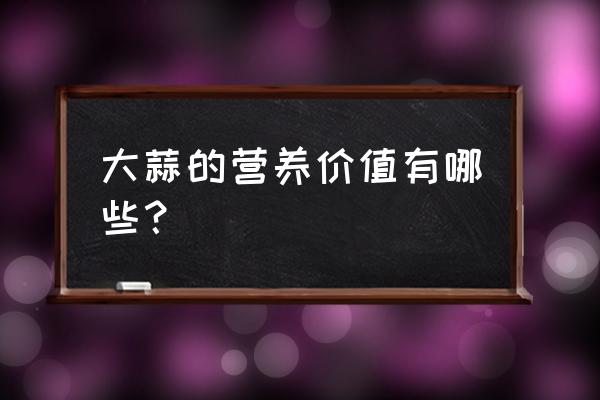 大蒜的营养价值有哪些？